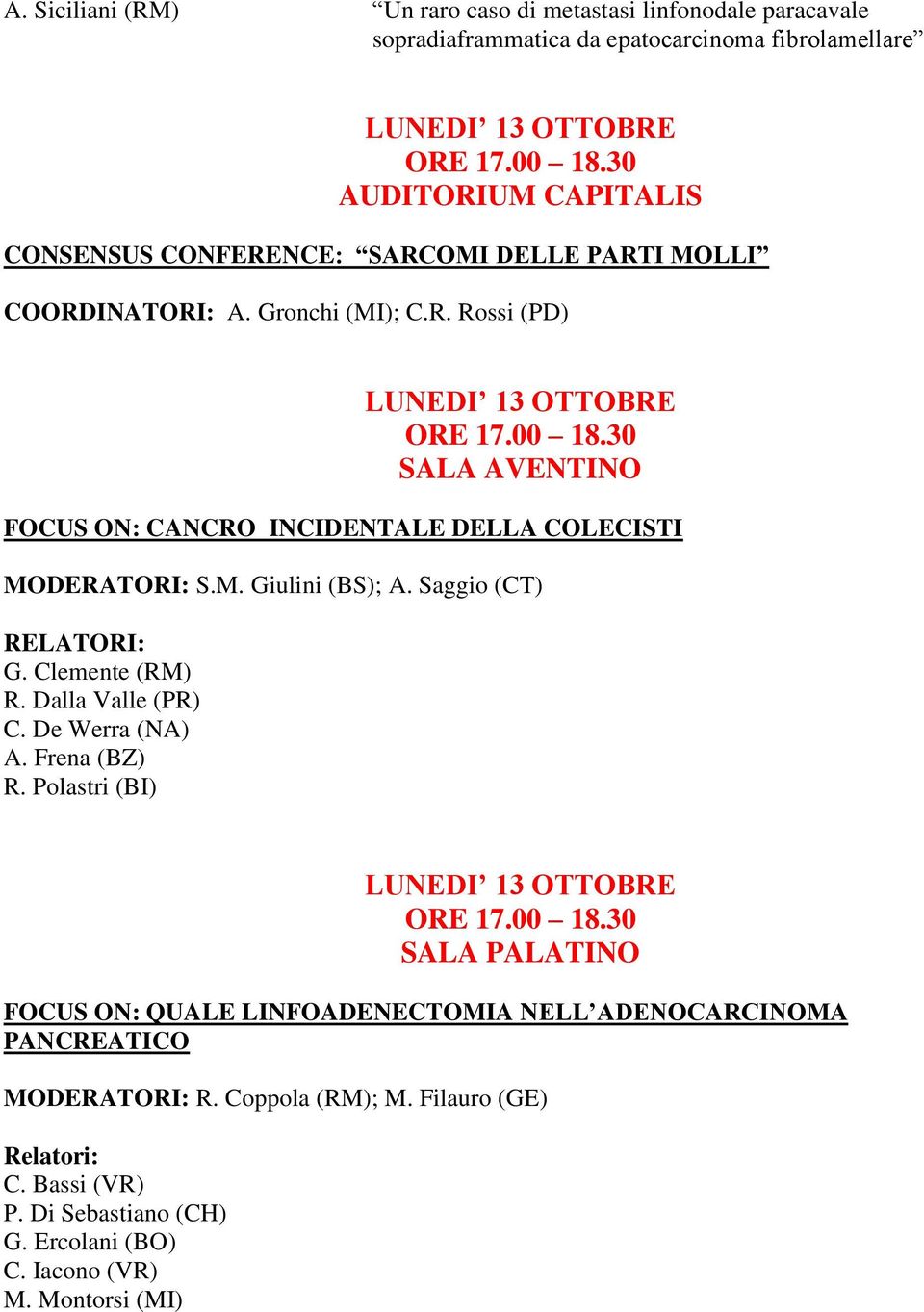 A. Siciliani (RM) “Un raro caso di metastasi linfonodale paracavale sopradiaframmatica da epatocarcinoma fibrolamellare”

LUNEDI’ 13 OTTOBRE
ORE 17.00 – 18.30
AUDITORIUM CAPITALIS

CONSENSUS CONFERENCE: “SARCOMI DELLE PARTI MOLLI”

COORDINATORI: A. Gronchi (MI); C.R. Rossi (PD)

LUNEDI’ 13 OTTOBRE
ORE 17.00 – 18.30
SALA AVENTINO

FOCUS ON: CANCRO INCIDENTALE DELLA COLECISTI

MODERATORI: S.M. Giulini (BS); A. Saggio (CT)

RELATORI:
G. Clemente (RM)
R. Dalla Valle (PR)
C. De Werra (NA)
A. Frena (BZ)
R. Polastri (BI)

LUNEDI’ 13 OTTOBRE
ORE 17.00 – 18.30
SALA PALATINO

FOCUS ON: QUALE LINFOADENECTOMIA NELL’ADENOCARCINOMA PANCREATICO

MODERATORI: R. Coppola (RM); M. Filauro (GE)

Relatori:
C. Bassi (VR)
P. Di Sebastiano (CH)
G. Ercolani (BO)
C. Iacono (VR)
M. Montorsi (MI)